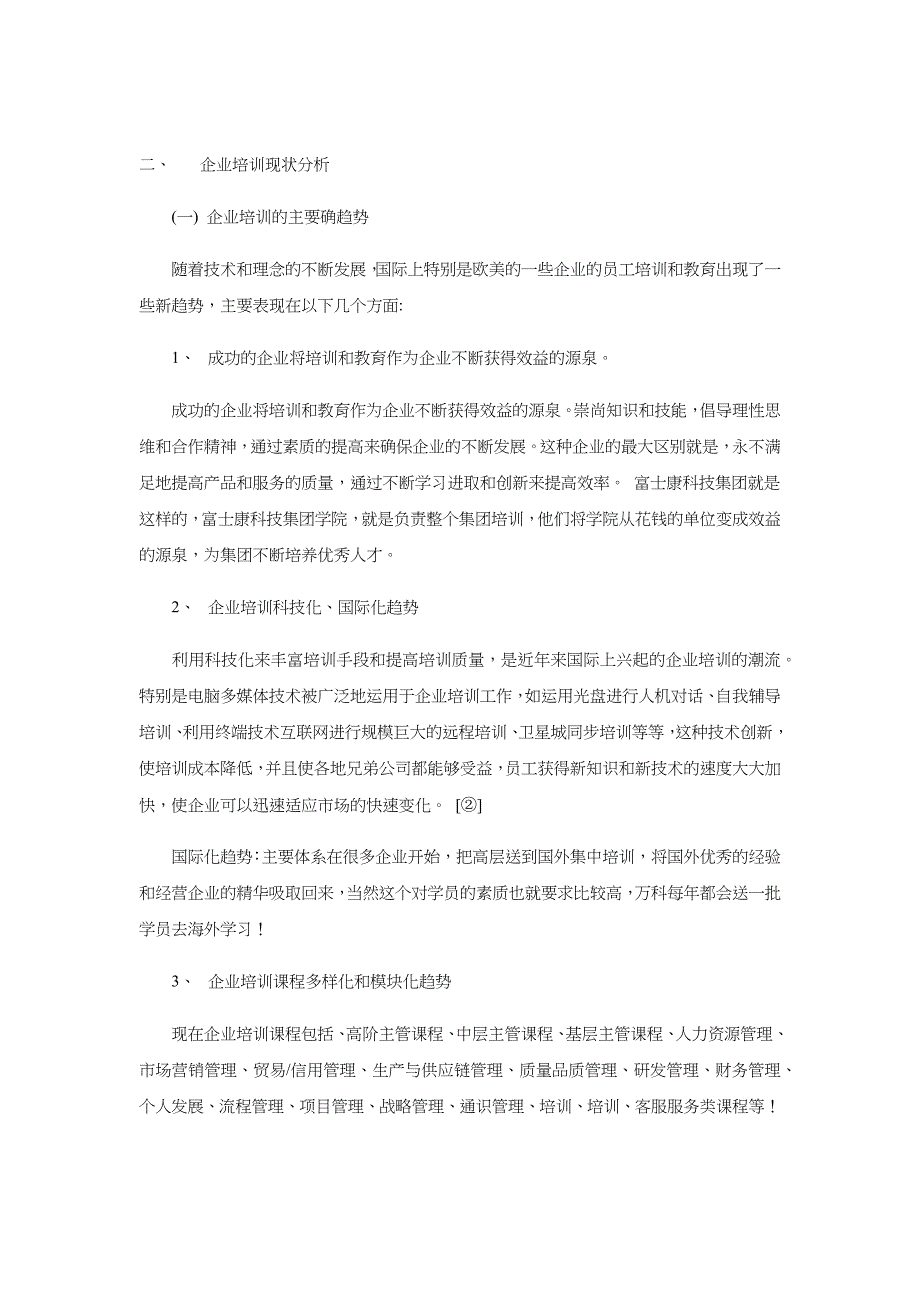 二、 企业培训现状分析

(一) 企业培训的主要确趋势

随着技术和理念的不断发展,国际上特别是欧美的一些企业的员工培训和教育出现了一些新趋势，主要表现在以下几个方面:

1、 成功的企业将培训和教育作为企业不断获得效益的源泉。

成功的企业将培训和教育作为企业不断获得效益的源泉。崇尚知识和技能，倡导理性思维和合作精神，通过素质的提高来确保企业的不断发展。这种企业的最大区别就是，永不满足地提高产品和服务的质量，通过不断学习进取和创新来提高效率。 富士康科技集团就是这样的，富士康科技集团学院，就是负责整个集团培训，他们将学院从花钱的单位变成效益的源泉，为集团不断培养优秀人才。

2、 企业培训科技化、国际化趋势

利用科技化来丰富培训手段和提高培训质量，是近年来国际上兴起的企业培训的潮流。特别是电脑多媒体技术被广泛地运用于企业培训工作，如运用光盘进行人机对话、自我辅导培训、利用终端技术互联网进行规模巨大的远程培训、卫星城同步培训等等，这种技术创新，使培训成本降低，并且使各地兄弟公司都能够受益，员工获得新知识和新技术的速度大大加快，使企业可以迅速适应市场的快速变化。 [②]

国际化趋势:主要体系在很多企业开始，把高层送到国外集中培训，将国外优秀的经验和经营企业的精华吸取回来，当然这个对学员的素质也就要求比较高，万科每年都会送一批学员去海外学习！

3、 企业培训课程多样化和模块化趋势

现在企业培训课程包括、高阶主管课程、中层主管课程、基层主管课程、人力资源管理、市场营销管理、贸易/信用管理、生产与供应链管理、质量品质管理、研发管理、财务管理、个人发展、流程管理、项目管理、战略管理、通识管理、培训、培训、客服服务类课程等！